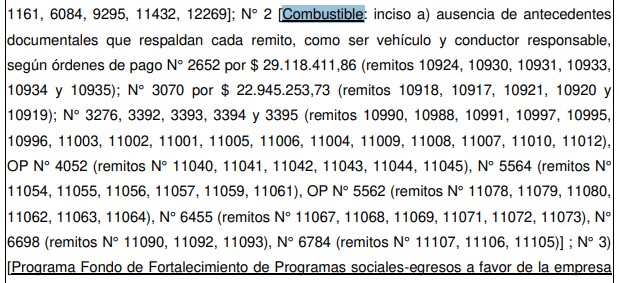 1161, 6084, 9295, 11432, 12269]; N° 2 [Combustible: inciso a) ausencia de antecedentes documentales que respaldan cada remito, como ser vehículo y conductor responsable, según órdenes de pago N° 2652 por $ 29.118.411,86 (remitos 10924, 10930, 10931, 10933, 10934 y 10935); N° 3070 por $ 22.945.253,73 (remitos 10918, 10917, 10921, 10920 y 10919); N° 3276, 3392, 3393, 3394 y 3395 (remitos 10990, 10988, 10991, 10997, 10995, 10996, 11003, 11002, 11001, 11005, 11006, 11004, 11009, 11008, 11007, 11010, 11012), OP N° 4052 (remitos N° 11040, 11041, 11042, 11043, 11044, 11045), N° 5564 (remitos N° 11054, 11055, 11056, 11057, 11059, 11061), OP N° 5562 (remitos N° 11078, 11079, 11080, 11062, 11063, 11064), N° 6455 (remitos N° 11067, 11068, 11069, 11071, 11072, 11073), N° 6698 (remitos N° 11090, 11092, 11093), N° 6784 (remitos N° 11107, 11106, 11105)] ; N° 3) [Programa Fondo de Fortalecimiento de Programas sociales-egresos a favor de la empresa